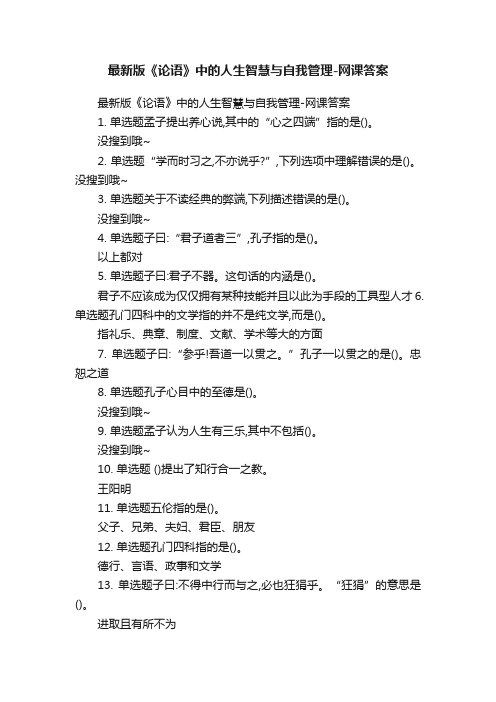 最新版《论语》中的人生智慧与自我管理-网课答案

最新版《论语》中的人生智慧与自我管理-网课答案

1. 单选题孟子提出养心说,其中的“心之四端”指的是()。

没搜到哦~

2. 单选题“学而时习之,不亦说乎?”,下列选项中理解错误的是()。没搜到哦~

3. 单选题关于不读经典的弊端,下列描述错误的是()。

没搜到哦~

4. 单选题子曰:“君子道者三”,孔子指的是()。

以上都对

5. 单选题子曰:君子不器。这句话的内涵是()。

君子不应该成为仅仅拥有某种技能并且以此为手段的工具型人才 6. 单选题孔门四科中的文学指的并不是纯文学,而是()。

指礼乐、典章、制度、文献、学术等大的方面

7. 单选题子曰:“参乎!吾道一以贯之。”孔子一以贯之的是()。忠恕之道

8. 单选题孔子心目中的至德是()。

没搜到哦~

9. 单选题孟子认为人生有三乐,其中不包括()。

没搜到哦~

10. 单选题 ()提出了知行合一之教。

王阳明

11. 单选题五伦指的是()。

父子、兄弟、夫妇、君臣、朋友

12. 单选题孔门四科指的是()。

德行、言语、政事和文学

13. 单选题子曰:不得中行而与之,必也狂狷乎。“狂狷”的意思是()。

进取且有所不为